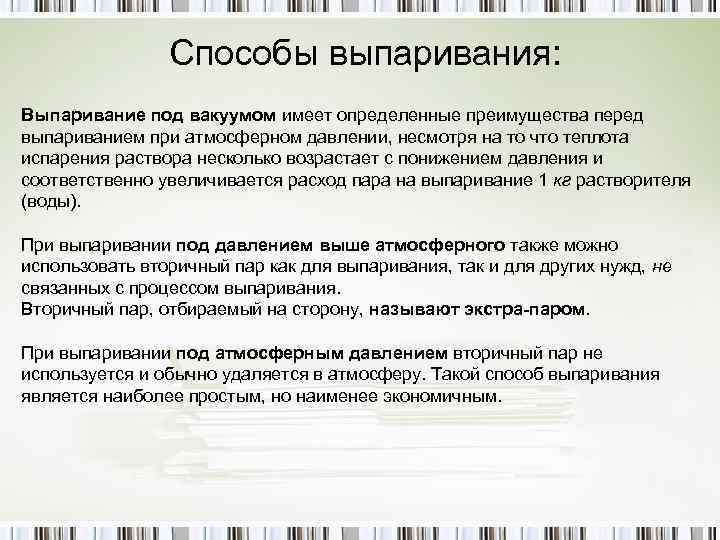 Способы выпаривания:

Выпаривание под вакуумом имеет определенные преимущества перед выпариванием при атмосферном давлении, несмотря на то что теплота испарения раствора несколько возрастает с понижением давления и соответственно увеличивается расход пара на выпаривание 1 кг растворителя (воды).

При выпаривании под давлением выше атмосферного также можно использовать вторичный пар как для выпаривания, так и для других нужд, не связанных с процессом выпаривания.
Вторичный пар, отбираемый на сторону, называют экстра-паром.

При выпаривании под атмосферным давлением вторичный пар не используется и обычно удаляется в атмосферу. Такой способ выпаривания является наиболее простым, но наименее экономичным.